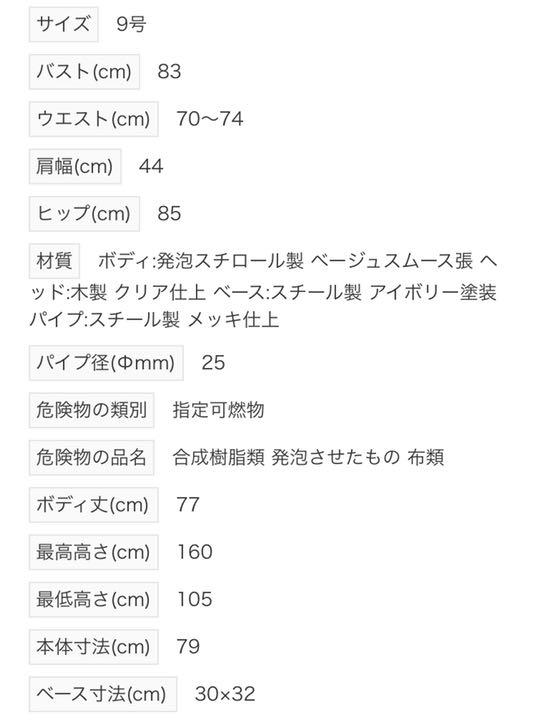 サイズ 9号

バスト(cm) 83

ウエスト(cm) 70〜74

肩幅(cm) 44

ヒップ(cm) 85

材質 ボディ:発泡スチロール製 ベージュスムース張 ヘッド:木製 クリア仕上 ベース:スチール製 アイボリー塗装 パイプ:スチール製 メッキ仕上

パイプ径(Φmm) 25

危険物の類別 指定可燃物

危険物の品名 合成樹脂類 発泡させたもの 布類

ボディ丈(cm) 77

最高高さ(cm) 160

最低高さ(cm) 105

本体寸法(cm) 79

ベース寸法(cm) 30×32